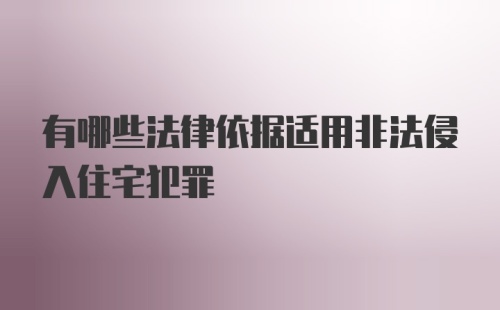 有哪些法律依据适用非法侵入住宅犯罪